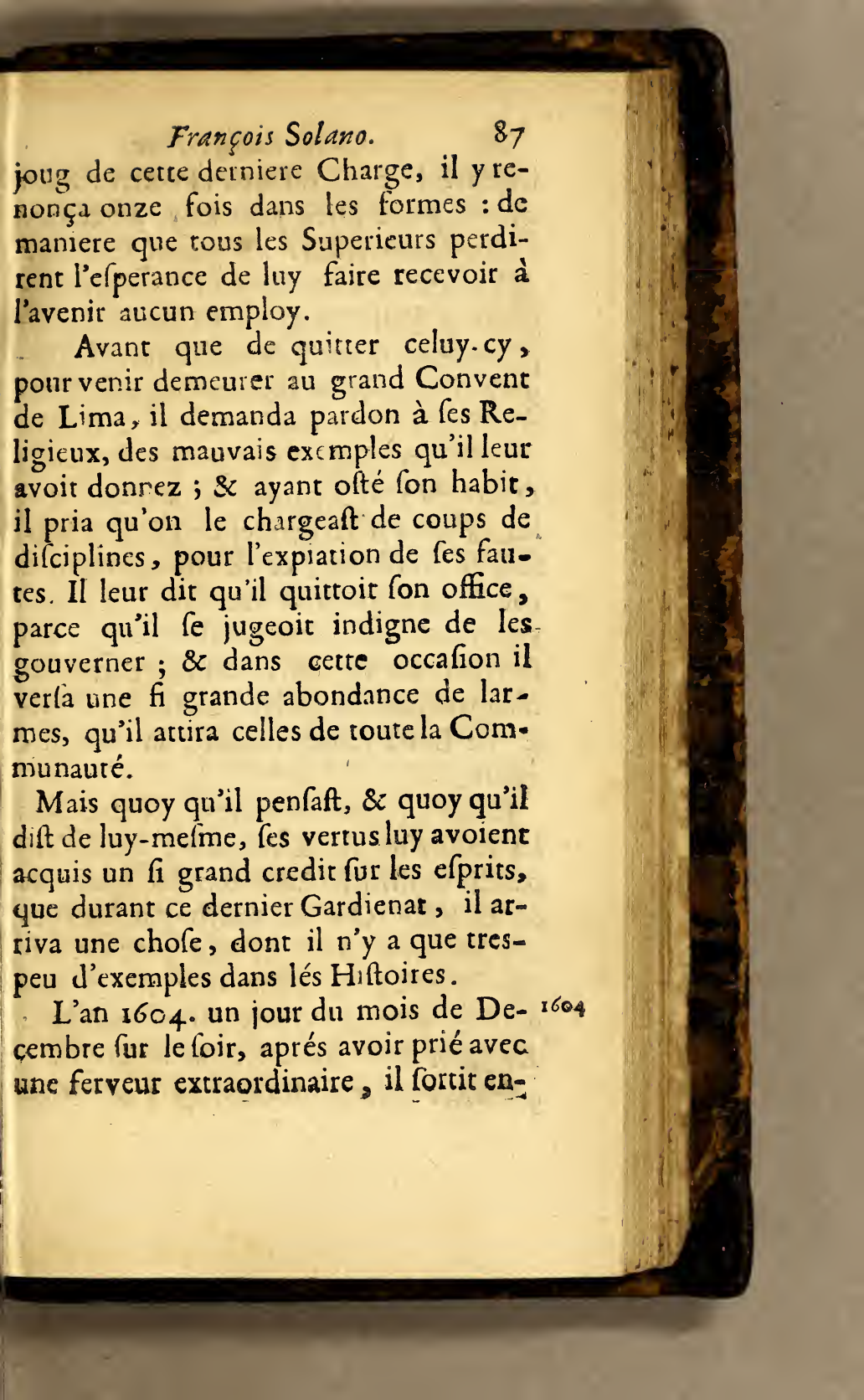 François Solano. 87

joug de cette derniere Charge, il y renonça onze fois dans les formes : de maniere que tous les Superieurs perdirent l'eſperance de luy faire recevoir à l'avenir aucun employ.

Avant que de quitter celuy-cy, pour venir demeurer au grand Convent de Lima, il demanda pardon à ſes Religieux, des mauvais exemples qu'il leur avoit donnez ; & ayant oſté ſon habit, il pria qu'on le chargeaſt de coups de diſciplines, pour l'expiation de ſes fautes. Il leur dit qu'il quittoit ſon office, parce qu'il ſe jugeoit indigne de les gouverner ; & dans cette occaſion il verſa une ſi grande abondance de larmes, qu'il attira celles de toute la Communauté.

Mais quoy qu'il penſaſt, & quoy qu'il diſt de luy-meſme, ſes vertus luy avoient acquis un ſi grand credit ſur les eſprits, que durant ce dernier Gardienat, il arriva une choſe, dont il n'y a que tres-peu d'exemples dans lés Hiſtoires.

L'an 1604. un jour du mois de Decembre ſur le ſoir, aprés avoir prié avec une ferveur extraordinaire, il ſortit en-

1604